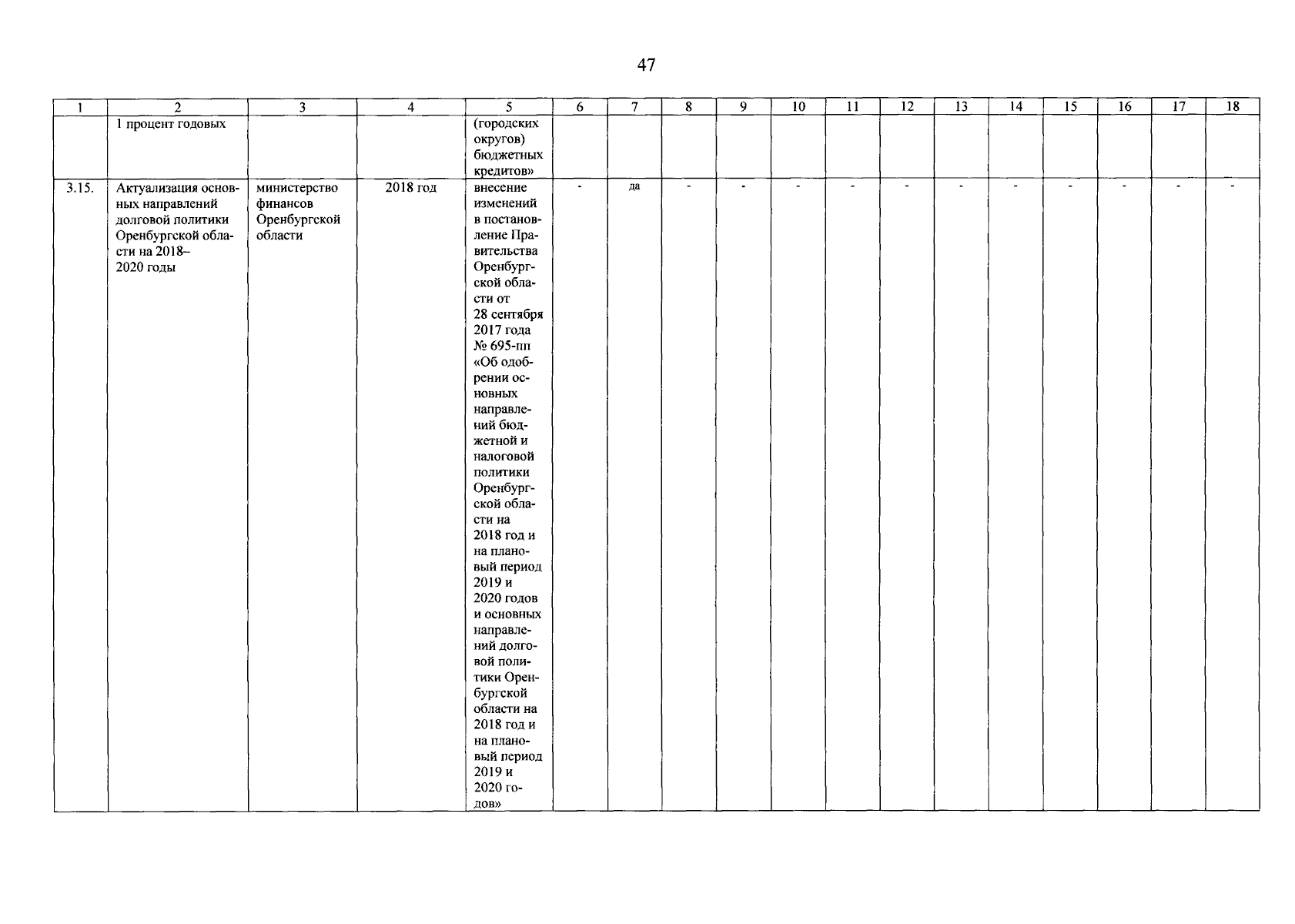 47

| 1 | 2 | 3 | 4 | 5 | 6 | 7 | 8 | 9 | 10 | 11 | 12 | 13 | 14 | 15 | 16 | 17 | 18 |
|---|---|---|---|---|---|---|---|---|---|---|---|---|---|---|---|---|---|
| | 1 процент годовых | | | (городских округов) бюджетных кредитов» | | | | | | | | | | | | | |
| 3.15. | Актуализация основных направлений долговой политики Оренбургской области на 2018–2020 годы | министерство финансов Оренбургской области | 2018 год | внесение изменений в постановление Правительства Оренбургской области от 28 сентября 2017 года № 695-пп «Об одобрении основных направлений бюджетной и налоговой политики Оренбургской области на 2018 год и на плановый период 2019 и 2020 годов и основных направлений долговой политики Оренбургской области на 2018 год и на плановый период 2019 и 2020 годов» | - | да | - | - | - | - | - | - | - | - | - | - | - |